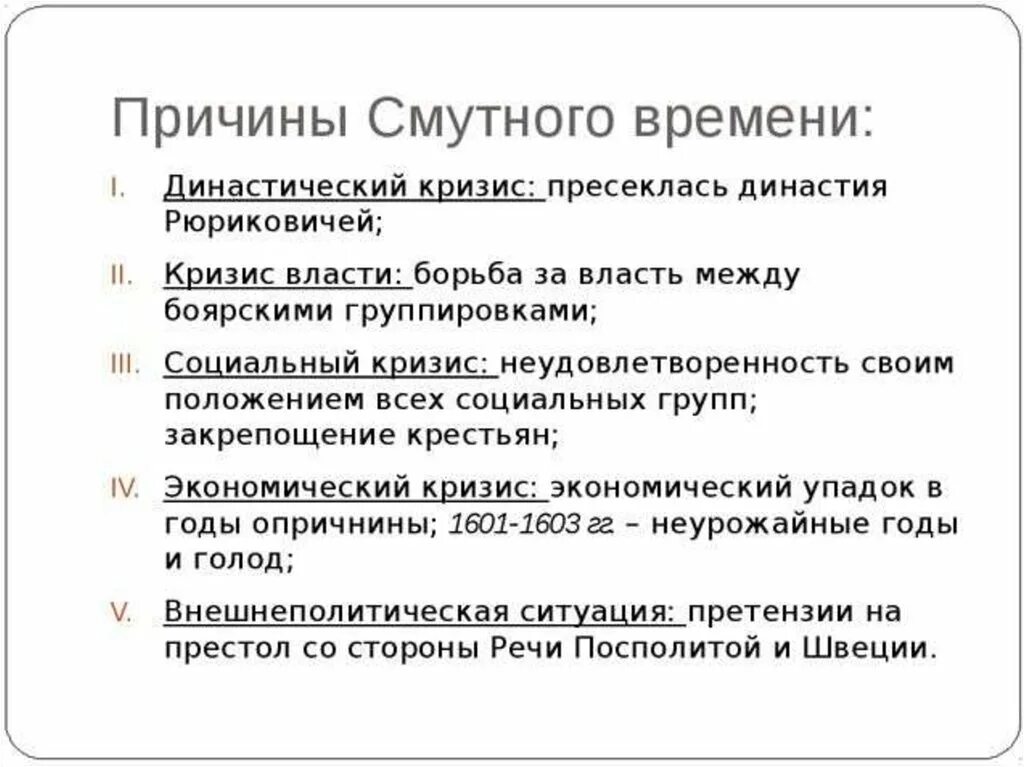 Причины Смутного времени:

I. Династический кризис: пресеклась династия Рюриковичей;

II. Кризис власти: борьба за власть между боярскими группировками;

III. Социальный кризис: неудовлетворенность своим положением всех социальных групп; закрепощение крестьян;

IV. Экономический кризис: экономический упадок в годы опричнины; 1601-1603 гг. – неурожайные годы и голод;

V. Внешнеполитическая ситуация: претензии на престол со стороны Речи Посполитой и Швеции.